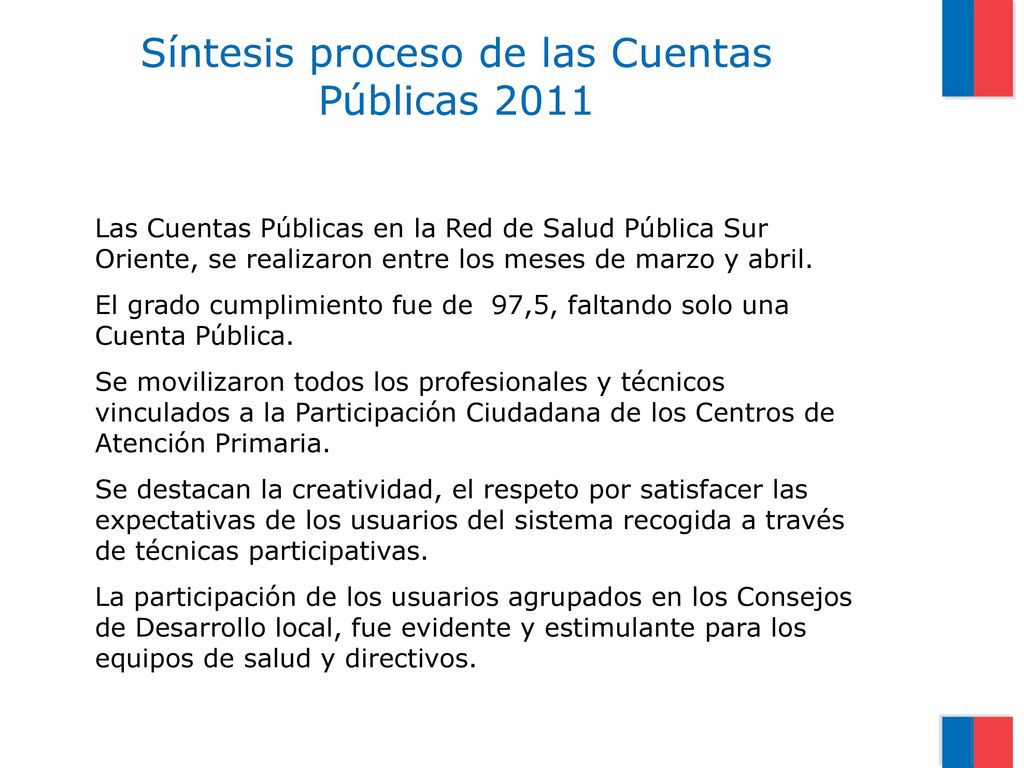 Síntesis proceso de las Cuentas Públicas 2011

Las Cuentas Públicas en la Red de Salud Pública Sur Oriente, se realizaron entre los meses de marzo y abril.

El grado cumplimiento fue de 97,5, faltando solo una Cuenta Pública.

Se movilizaron todos los profesionales y técnicos vinculados a la Participación Ciudadana de los Centros de Atención Primaria.

Se destacan la creatividad, el respeto por satisfacer las expectativas de los usuarios del sistema recogida a través de técnicas participativas.

La participación de los usuarios agrupados en los Consejos de Desarrollo local, fue evidente y estimulante para los equipos de salud y directivos.